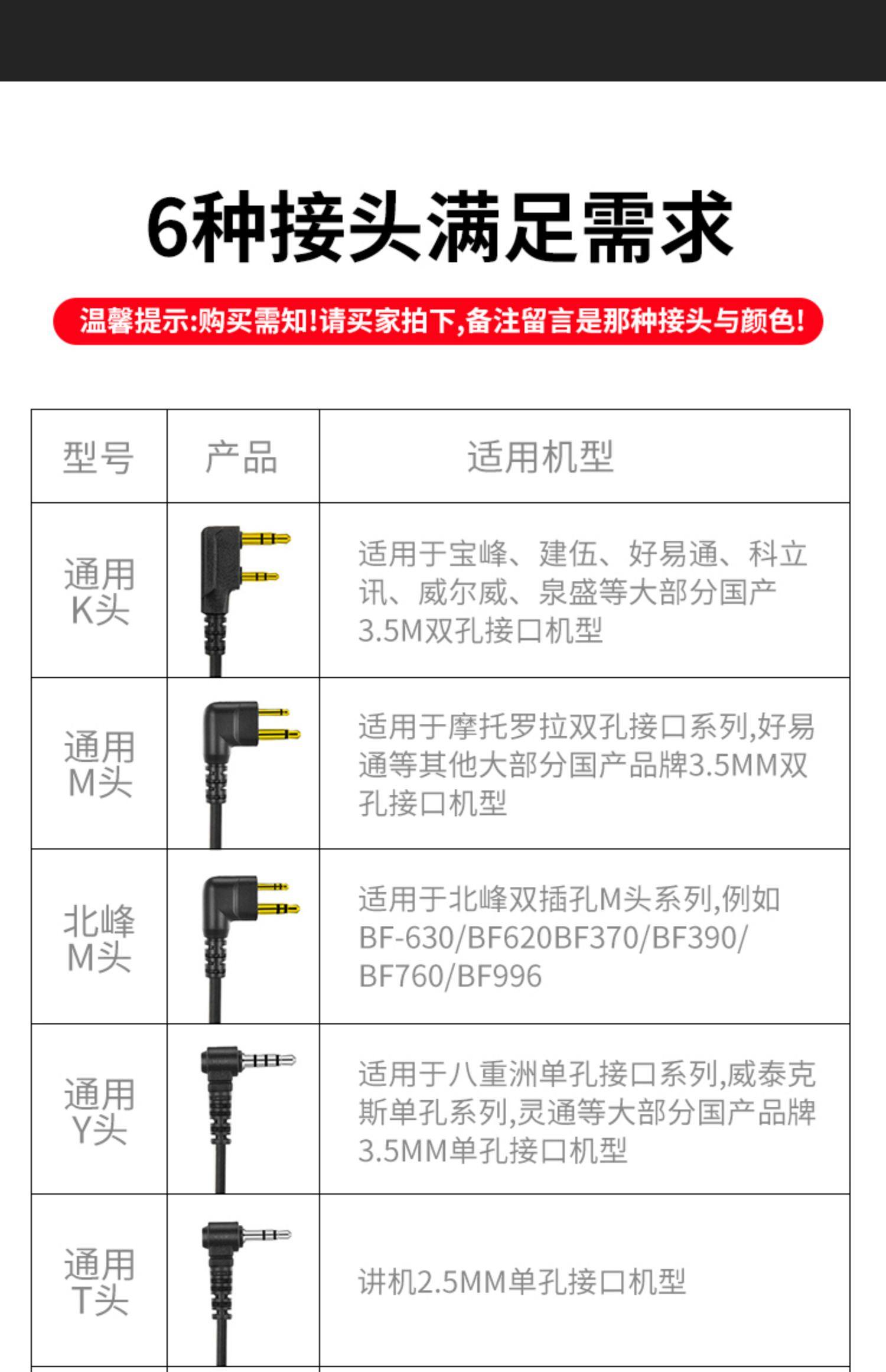 6种接头满足需求

温馨提示:购买需知!请买家拍下,备注留言是那种接头与颜色!

| 型号 | 产品 | 适用机型 |
|---|---|---|
| 通用K头 | | 适用于宝峰、建伍、好易通、科立讯、威尔威、泉盛等大部分国产3.5M双孔接口机型 |
| 通用M头 | | 适用于摩托罗拉双孔接口系列,好易通等其他大部分国产品牌3.5MM双孔接口机型 |
| 北峰M头 | | 适用于北峰双插孔M头系列,例如BF-630/BF620BF370/BF390/BF760/BF996 |
| 通用Y头 | | 适用于八重洲单孔接口系列,威泰克斯单孔系列,灵通等大部分国产品牌3.5MM单孔接口机型 |
| 通用T头 | | 讲机2.5MM单孔接口机型 |